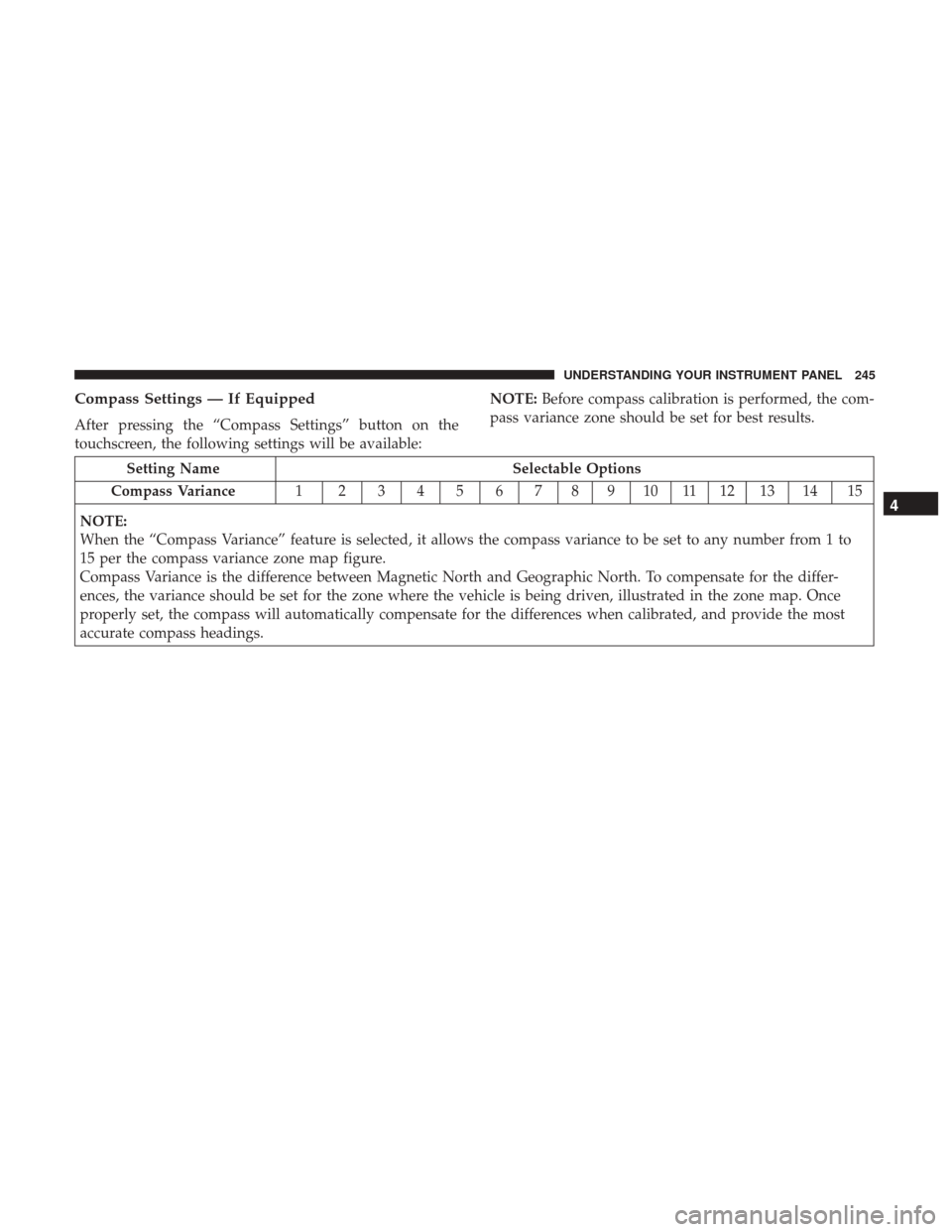 UNDERSTANDING YOUR INSTRUMENT PANEL 245

Compass Settings — If Equipped

After pressing the “Compass Settings” button on the touchscreen, the following settings will be available:

NOTE: Before compass calibration is performed, the compass variance zone should be set for best results.

| Setting Name | Selectable Options | | | | | | | | | | | | | | |
|---|---|---|---|---|---|---|---|---|---|---|---|---|---|---|---|
| Compass Variance | 1 | 2 | 3 | 4 | 5 | 6 | 7 | 8 | 9 | 10 | 11 | 12 | 13 | 14 | 15 |

NOTE:
When the “Compass Variance” feature is selected, it allows the compass variance to be set to any number from 1 to 15 per the compass variance zone map figure.
Compass Variance is the difference between Magnetic North and Geographic North. To compensate for the differences, the variance should be set for the zone where the vehicle is being driven, illustrated in the zone map. Once properly set, the compass will automatically compensate for the differences when calibrated, and provide the most accurate compass headings.

4

carmanualsonline.info